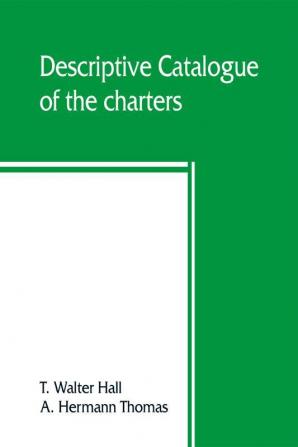 Descriptive Catalogue of the charters

T. Walter Hall
A. Hermann Thomas